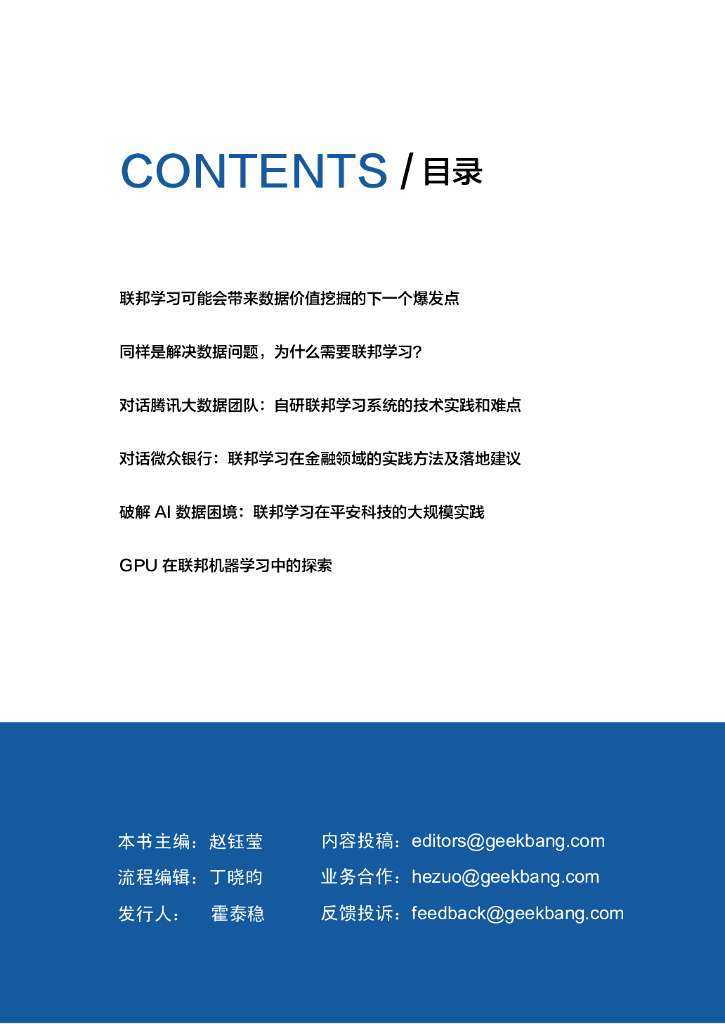 CONTENTS / 目录

联邦学习可能会带来数据价值挖掘的下一个爆发点

同样是解决数据问题，为什么需要联邦学习？

对话腾讯大数据团队：自研联邦学习系统的技术实践和难点

对话微众银行：联邦学习在金融领域的实践方法及落地建议

破解 AI 数据困境：联邦学习在平安科技的大规模实践

GPU 在联邦机器学习中的探索

本书主编：赵钰莹

流程编辑：丁晓昀

发行人： 霍泰稳

内容投稿：editors@geekbang.com

业务合作：hezuo@geekbang.com

反馈投诉：feedback@geekbang.com